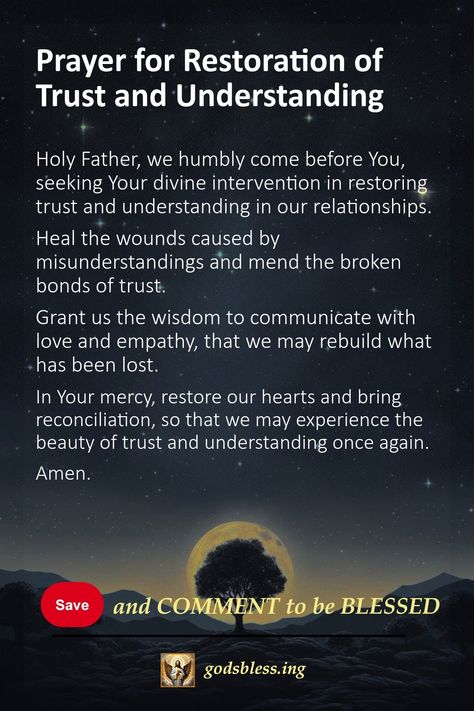 Prayer for Restoration of Trust and Understanding

Holy Father, we humbly come before You, seeking Your divine intervention in restoring trust and understanding in our relationships.

Heal the wounds caused by misunderstandings and mend the broken bonds of trust.

Grant us the wisdom to communicate with love and empathy, that we may rebuild what has been lost.

In Your mercy, restore our hearts and bring reconciliation, so that we may experience the beauty of trust and understanding once again.

Amen.

Save and COMMENT to be BLESSED

godsbless.ing